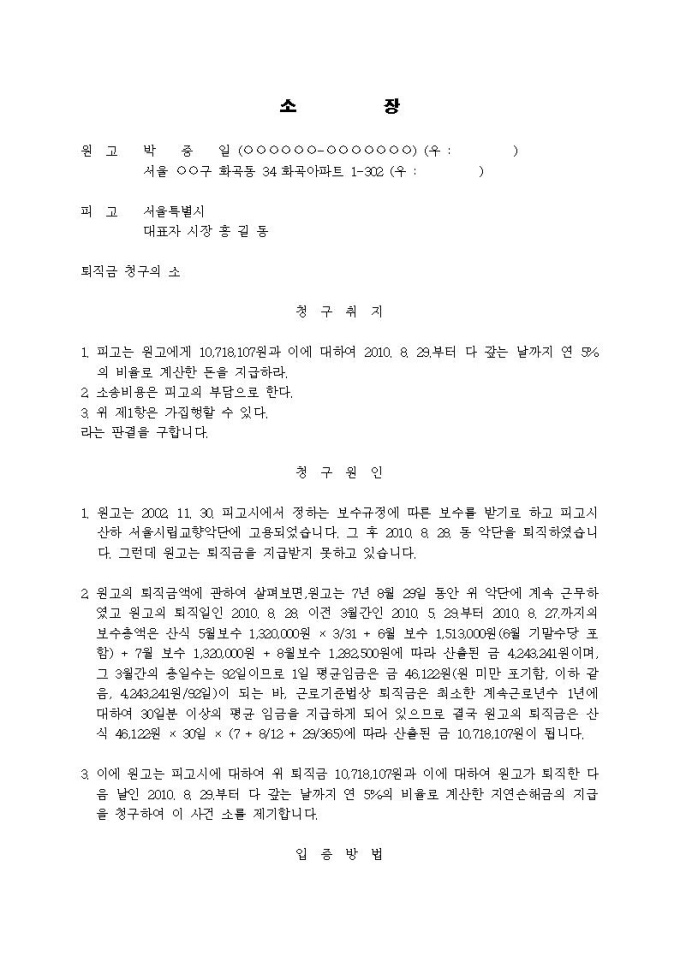 소 장

원 고 박 중 일 (○○○○○○-○○○○○○○) (우 : )
서울 ○○구 화곡동 34 화곡아파트 1-302 (우 : )

피 고 서울특별시
대표자 시장 홍 길 동

퇴직금 청구의 소

청 구 취 지

1. 피고는 원고에게 10,718,107원과 이에 대하여 2010. 8. 29.부터 다 갚는 날까지 연 5%의 비율로 계산한 돈을 지급하라.
2. 소송비용은 피고의 부담으로 한다.
3. 위 제1항은 가집행할 수 있다.
라는 판결을 구합니다.

청 구 원 인

1. 원고는 2002. 11. 30. 피고시에서 정하는 보수규정에 따른 보수를 받기로 하고 피고시 산하 서울시립교향악단에 고용되었습니다. 그 후 2010. 8. 28. 동 악단을 퇴직하였습니다. 그런데 원고는 퇴직금을 지급받지 못하고 있습니다.

2. 원고의 퇴직금액에 관하여 살펴보면,원고는 7년 8월 29일 동안 위 악단에 계속 근무하였고 원고의 퇴직일인 2010. 8. 28. 이전 3월간인 2010. 5. 29.부터 2010. 8. 27.까지의 보수총액은 산식 5월보수 1,320,000원 × 3/31 + 6월 보수 1,513,000원(6월 기말수당 포함) + 7월 보수 1,320,000원 + 8월보수 1,282,500원에 따라 산출된 금 4,243,241원이며, 그 3월간의 총일수는 92일이므로 1일 평균임금은 금 46,122원(원 미만 포기함, 이하 같음, 4,243,241원/92일)이 되는 바, 근로기준법상 퇴직금은 최소한 계속근로년수 1년에 대하여 30일분 이상의 평균 임금을 지급하게 되어 있으므로 결국 원고의 퇴직금은 산식 46,122원 × 30일 × (7 + 8/12 + 29/365)에 따라 산출된 금 10,718,107원이 됩니다.

3. 이에 원고는 피고시에 대하여 위 퇴직금 10,718,107원과 이에 대하여 원고가 퇴직한 다음 날인 2010. 8. 29.부터 다 갚는 날까지 연 5%의 비율로 계산한 지연손해금의 지급을 청구하여 이 사건 소를 제기합니다.

입 증 방 법